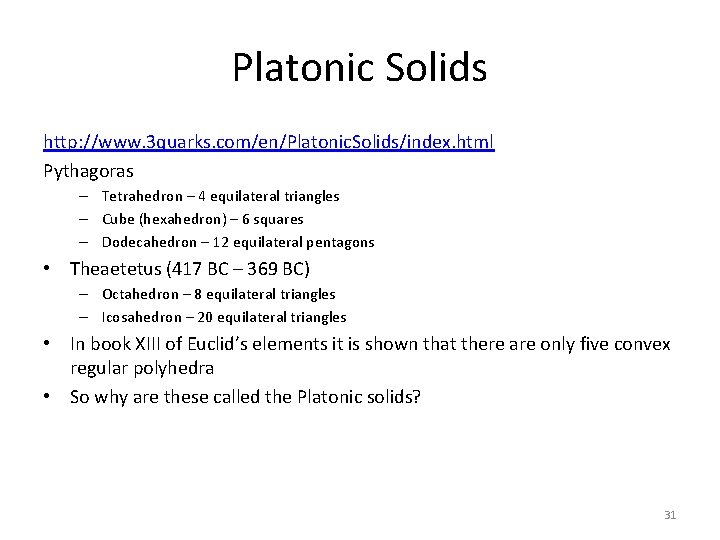 Platonic Solids

http://www.3quarks.com/en/PlatonicSolids/index.html

Pythagoras

– Tetrahedron – 4 equilateral triangles
– Cube (hexahedron) – 6 squares
– Dodecahedron – 12 equilateral pentagons

• Theaetetus (417 BC – 369 BC)

– Octahedron – 8 equilateral triangles
– Icosahedron – 20 equilateral triangles

• In book XIII of Euclid's elements it is shown that there are only five convex regular polyhedra

• So why are these called the Platonic solids?

31